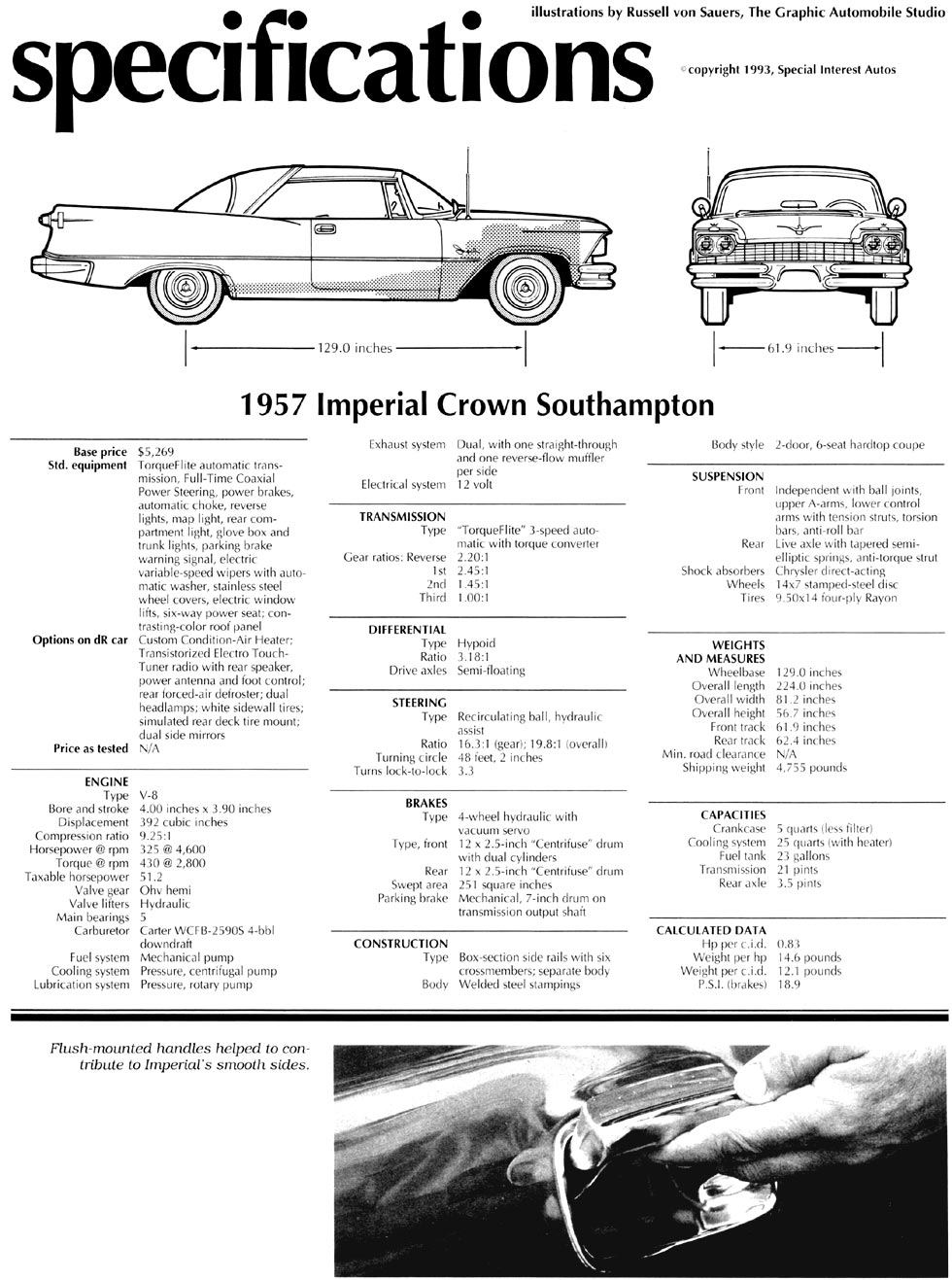 illustrations by Russell von Sauers, The Graphic Automobile Studio

specifications

©copyright 1993, Special Interest Autos

129.0 inches

61.9 inches

1957 Imperial Crown Southampton

Base price $5,269
Std. equipment TorqueFlite automatic transmission, Full-Time Coaxial Power Steering, power brakes, automatic choke, reverse lights, map light, rear compartment light, glove box and trunk lights, parking brake warning signal, electric variable-speed wipers with automatic washer, stainless steel wheel covers, electric window lifts, six-way power seat; contrasting-color roof panel
Options on dR car Custom Condition-Air Heater; Transistorized Electro Touch-Tuner radio with rear speaker, power antenna and foot control; rear forced-air defroster; dual headlamps; white sidewall tires; simulated rear deck tire mount; dual side mirrors
Price as tested N/A

ENGINE
Type V-8
Bore and stroke 4.00 inches x 3.90 inches
Displacement 392 cubic inches
Compression ratio 9.25:1
Horsepower @ rpm 325 @ 4,600
Torque @ rpm 430 @ 2,800
Taxable horsepower 51.2
Valve gear Ohv hemi
Valve lifters Hydraulic
Main bearings 5
Carburetor Carter WCFB-2590S 4-bbl downdraft
Fuel system Mechanical pump
Cooling system Pressure, centrifugal pump
Lubrication system Pressure, rotary pump

Exhaust system Dual, with one straight-through and one reverse-flow muffler per side
Electrical system 12 volt

TRANSMISSION
Type "TorqueFlite" 3-speed automatic with torque converter
Gear ratios: Reverse 2.20:1
1st 2.45:1
2nd 1.45:1
Third 1.00:1

DIFFERENTIAL
Type Hypoid
Ratio 3.18:1
Drive axles Semi-floating

STEERING
Type Recirculating ball, hydraulic assist
Ratio 16.3:1 (gear); 19.8:1 (overall)
Turning circle 48 feet, 2 inches
Turns lock-to-lock 3.3

BRAKES
Type 4-wheel hydraulic with vacuum servo
Type, front 12 x 2.5-inch "Centrifuse" drum with dual cylinders
Rear 12 x 2.5-inch "Centrifuse" drum
Swept area 251 square inches
Parking brake Mechanical, 7-inch drum on transmission output shaft

CONSTRUCTION
Type Box-section side rails with six crossmembers; separate body
Body Welded steel stampings

Body style 2-door, 6-seat hardtop coupe

SUSPENSION
Front Independent with ball joints, upper A-arms, lower control arms with tension struts, torsion bars, anti-roll bar
Rear Live axle with tapered semi-elliptic springs, anti-torque strut
Shock absorbers Chrysler direct-acting
Wheels 14x7 stamped-steel disc
Tires 9.50x14 four-ply Rayon

WEIGHTS AND MEASURES
Wheelbase 129.0 inches
Overall length 224.0 inches
Overall width 81.2 inches
Overall height 56.7 inches
Front track 61.9 inches
Rear track 62.4 inches
Min. road clearance N/A
Shipping weight 4,755 pounds

CAPACITIES
Crankcase 5 quarts (less filter)
Cooling system 25 quarts (with heater)
Fuel tank 23 gallons
Transmission 21 pints
Rear axle 3.5 pints

CALCULATED DATA
Hp per c.i.d. 0.83
Weight per hp 14.6 pounds
Weight per c.i.d. 12.1 pounds
P.S.I. (brakes) 18.9

Flush-mounted handles helped to contribute to Imperial's smooth sides.